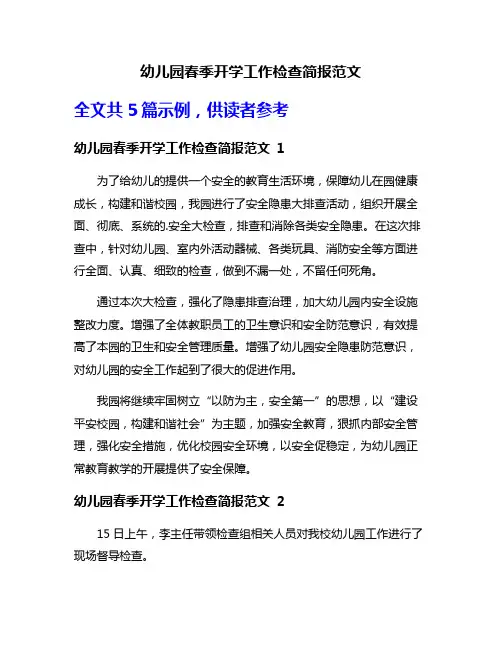 幼儿园春季开学工作检查简报范文

全文共 5 篇示例，供读者参考

幼儿园春季开学工作检查简报范文 1

为了给幼儿的提供一个安全的教育生活环境，保障幼儿在园健康成长，构建和谐校园，我园进行了安全隐患大排查活动，组织开展全面、彻底、系统的.安全大检查，排查和消除各类安全隐患。在这次排查中，针对幼儿园、室内外活动器械、各类玩具、消防安全等方面进行全面、认真、细致的检查，做到不漏一处，不留任何死角。

通过本次大检查，强化了隐患排查治理，加大幼儿园内安全设施整改力度。增强了全体教职员工的卫生意识和安全防范意识，有效提高了本园的卫生和安全管理质量。增强了幼儿园安全隐患防范意识，对幼儿园的安全工作起到了很大的促进作用。

我园将继续牢固树立“以防为主，安全第一”的思想，以“建设平安校园，构建和谐社会”为主题，加强安全教育，狠抓内部安全管理，强化安全措施，优化校园安全环境，以安全促稳定，为幼儿园正常教育教学的开展提供了安全保障。

幼儿园春季开学工作检查简报范文 2

15 日上午，李主任带领检查组相关人员对我校幼儿园工作进行了现场督导检查。